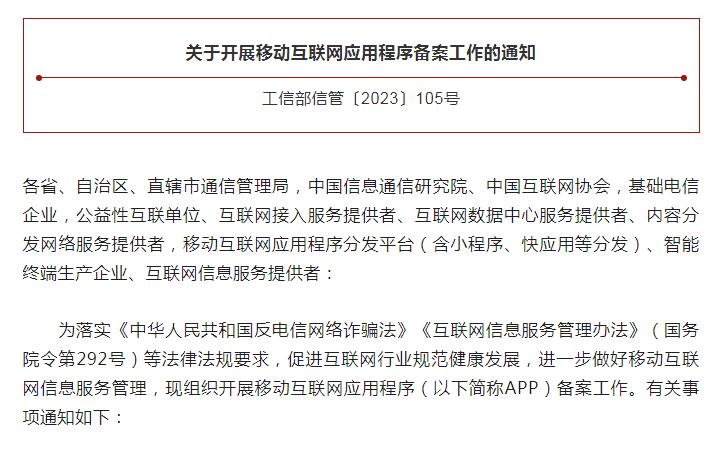 关于开展移动互联网应用程序备案工作的通知

工信部信管〔2023〕105号

各省、自治区、直辖市通信管理局，中国信息通信研究院、中国互联网协会，基础电信企业，公益性互联单位、互联网接入服务提供者、互联网数据中心服务提供者、内容分发网络服务提供者，移动互联网应用程序分发平台（含小程序、快应用等分发）、智能终端生产企业、互联网信息服务提供者：

为落实《中华人民共和国反电信网络诈骗法》《互联网信息服务管理办法》（国务院令第292号）等法律法规要求，促进互联网行业规范健康发展，进一步做好移动互联网信息服务管理，现组织开展移动互联网应用程序（以下简称APP）备案工作。有关事项通知如下：